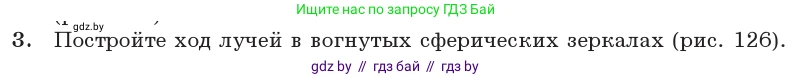 Ищите нас по запросу ГДЗ Бай

gdz.by

3. Постройте ход лучей в вогнутых сферических зеркалах (рис. 126).

gdz by // гдз бай // гдз by